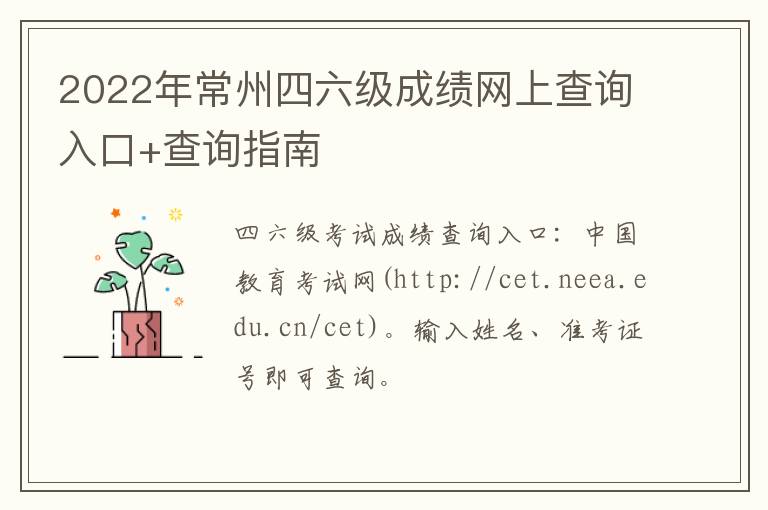 2022年常州四六级成绩网上查询入口+查询指南

四六级考试成绩查询入口：中国教育考试网(http://cet.neea.edu.cn/cet)。输入姓名、准考证号即可查询。